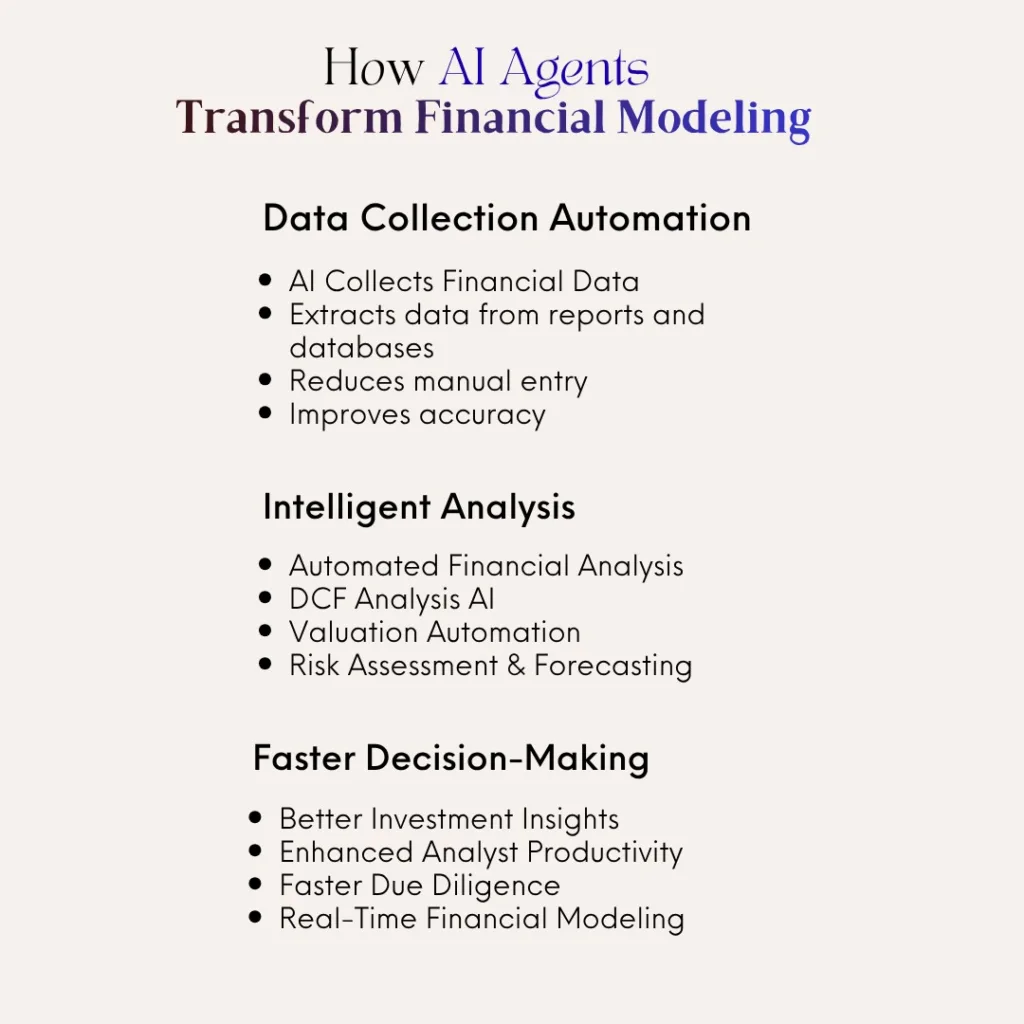 How AI Agents
Transform Financial Modeling

Data Collection Automation

- AI Collects Financial Data
- Extracts data from reports and databases
- Reduces manual entry
- Improves accuracy

Intelligent Analysis

- Automated Financial Analysis
- DCF Analysis AI
- Valuation Automation
- Risk Assessment & Forecasting

Faster Decision-Making

- Better Investment Insights
- Enhanced Analyst Productivity
- Faster Due Diligence
- Real-Time Financial Modeling